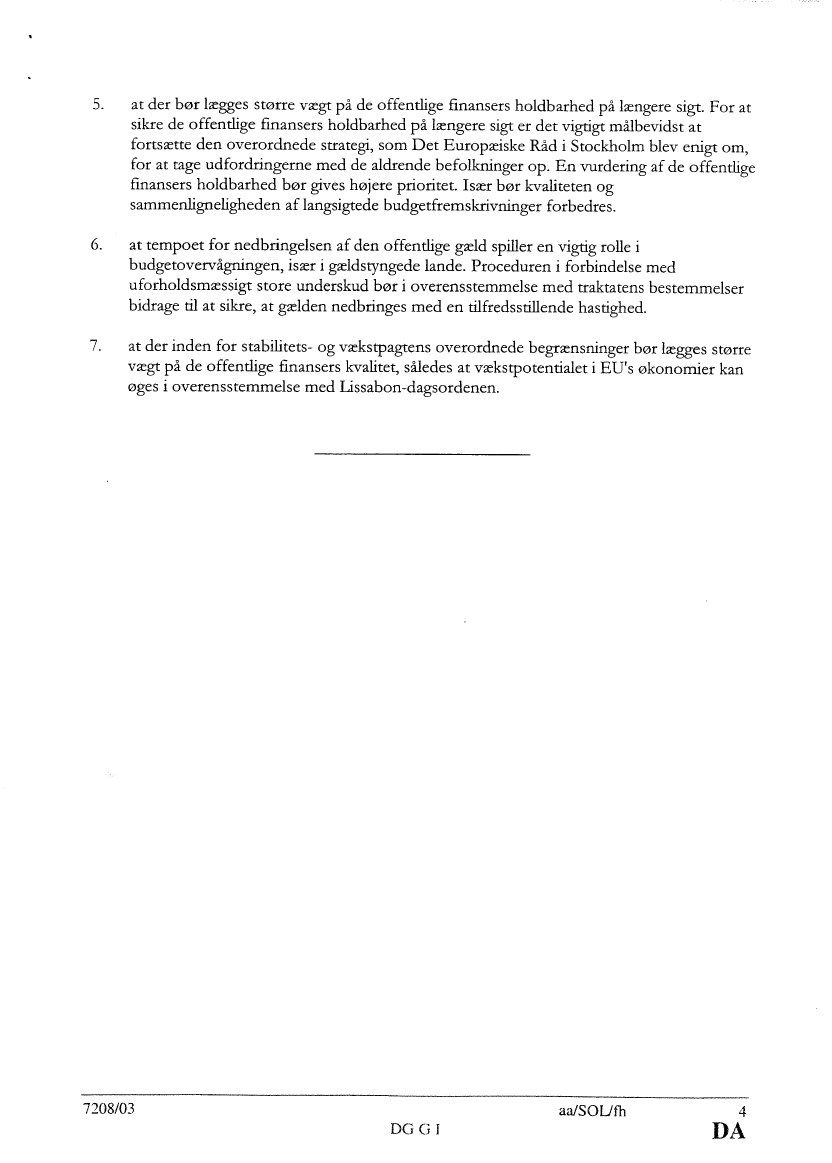 5. at der bør lægges større vægt på de offentlige finansers holdbarhed på længere sigt. For at sikre de offentlige finansers holdbarhed på længere sigt er det vigtigt målbevidst at fortsætte den overordnede strategi, som Det Europæiske Råd i Stockholm blev enigt om, for at tage udfordringerne med de aldrende befolkninger op. En vurdering af de offentlige finansers holdbarhed bør gives højere prioritet. Især bør kvaliteten og sammenligneligheden af langsigtede budgetfremskrivninger forbedres.

6. at tempoet for nedbringelsen af den offentlige gæld spiller en vigtig rolle i budgetovervågningen, især i gældstyngede lande. Proceduren i forbindelse med uforholdsmæssigt store underskud bør i overensstemmelse med traktatens bestemmelser bidrage til at sikre, at gælden nedbringes med en tilfredsstillende hastighed.

7. at der inden for stabilitets- og vækstpagtens overordnede begrænsninger bør lægges større vægt på de offentlige finansers kvalitet, således at vækstpotentialet i EU's økonomier kan øges i overensstemmelse med Lissabon-dagsordenen.

7208/03 aa/SOL/fh 4
DG G I DA